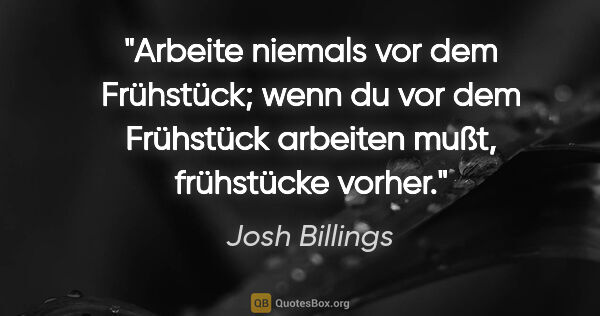 "Arbeite niemals vor dem Frühstück; wenn du vor dem Frühstück arbeiten mußt, frühstücke vorher."

Josh Billings

QB QuotesBox.org